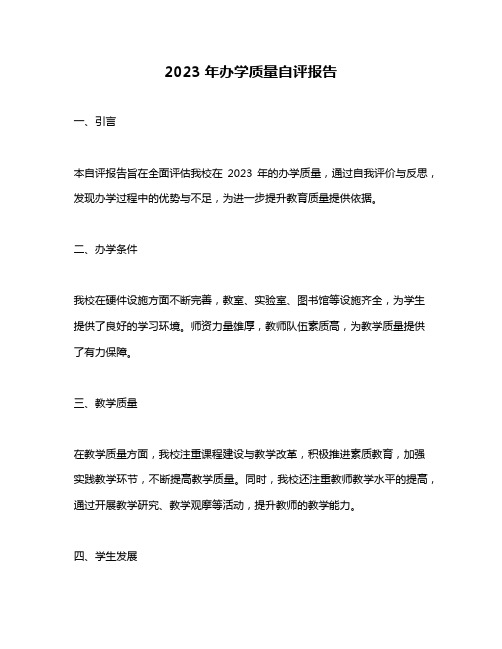 2023 年办学质量自评报告

一、引言

本自评报告旨在全面评估我校在 2023 年的办学质量，通过自我评价与反思，发现办学过程中的优势与不足，为进一步提升教育质量提供依据。

二、办学条件

我校在硬件设施方面不断完善，教室、实验室、图书馆等设施齐全，为学生提供了良好的学习环境。师资力量雄厚，教师队伍素质高，为教学质量提供了有力保障。

三、教学质量

在教学质量方面，我校注重课程建设与教学改革，积极推进素质教育，加强实践教学环节，不断提高教学质量。同时，我校还注重教师教学水平的提高，通过开展教学研究、教学观摩等活动，提升教师的教学能力。

四、学生发展